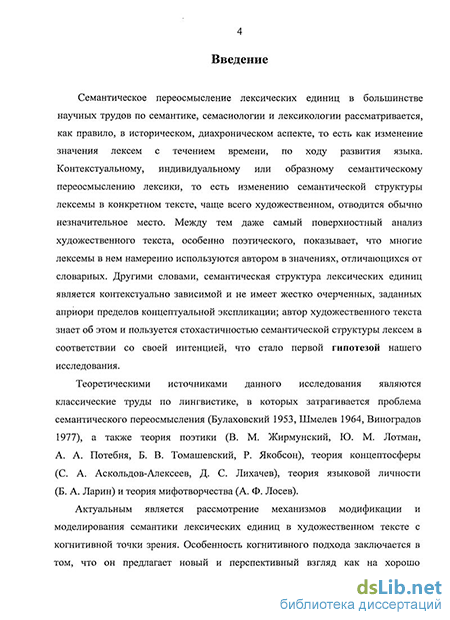 4

Введение

Семантическое переосмысление лексических единиц в большинстве научных трудов по семантике, семасиологии и лексикологии рассматривается, как правило, в историческом, диахроническом аспекте, то есть как изменение значения лексем с течением времени, по ходу развития языка. Контекстуальному, индивидуальному или образному семантическому переосмыслению лексики, то есть изменению семантической структуры лексемы в конкретном тексте, чаще всего художественном, отводится обычно незначительное место. Между тем даже самый поверхностный анализ художественного текста, особенно поэтического, показывает, что многие лексемы в нем намеренно используются автором в значениях, отличающихся от словарных. Другими словами, семантическая структура лексических единиц является контекстуально зависимой и не имеет жестко очерченных, заданных априори пределов концептуальной экспликации; автор художественного текста знает об этом и пользуется стохастичностью семантической структуры лексем в соответствии со своей интенцией, что стало первой гипотезой нашего исследования.

Теоретическими источниками данного исследования являются классические труды по лингвистике, в которых затрагивается проблема семантического переосмысления (Булаховский 1953, Шмелев 1964, Виноградов 1977), а также теория поэтики (В. М. Жирмунский, Ю. М. Лотман, А. А. Потебня, Б. В. Томашевский, Р. Якобсон), теория концептосферы (С. А. Аскольдов-Алексеев, Д. С. Лихачев), теория языковой личности (Б. А. Ларин) и теория мифотворчества (А. Ф. Лосев).

Актуальным является рассмотрение механизмов модификации и моделирования семантики лексических единиц в художественном тексте с когнитивной точки зрения. Особенность когнитивного подхода заключается в том, что он предлагает новый и перспективный взгляд как на хорошо

dsLib.net
библиотека диссертаций